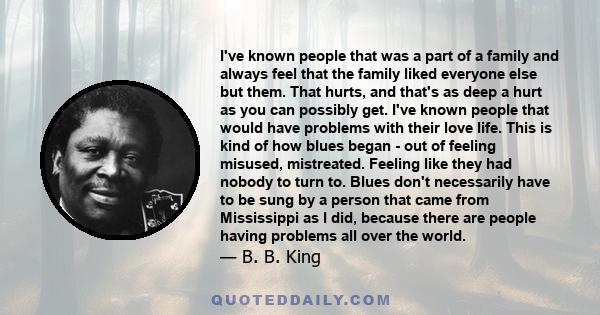 I've known people that was a part of a family and always feel that the family liked everyone else but them. That hurts, and that's as deep a hurt as you can possibly get. I've known people that would have problems with their love life. This is kind of how blues began - out of feeling misused, mistreated. Feeling like they had nobody to turn to. Blues don't necessarily have to be sung by a person that came from Mississippi as I did, because there are people having problems all over the world.
— B. B. King

QUOTEDDAILY.COM